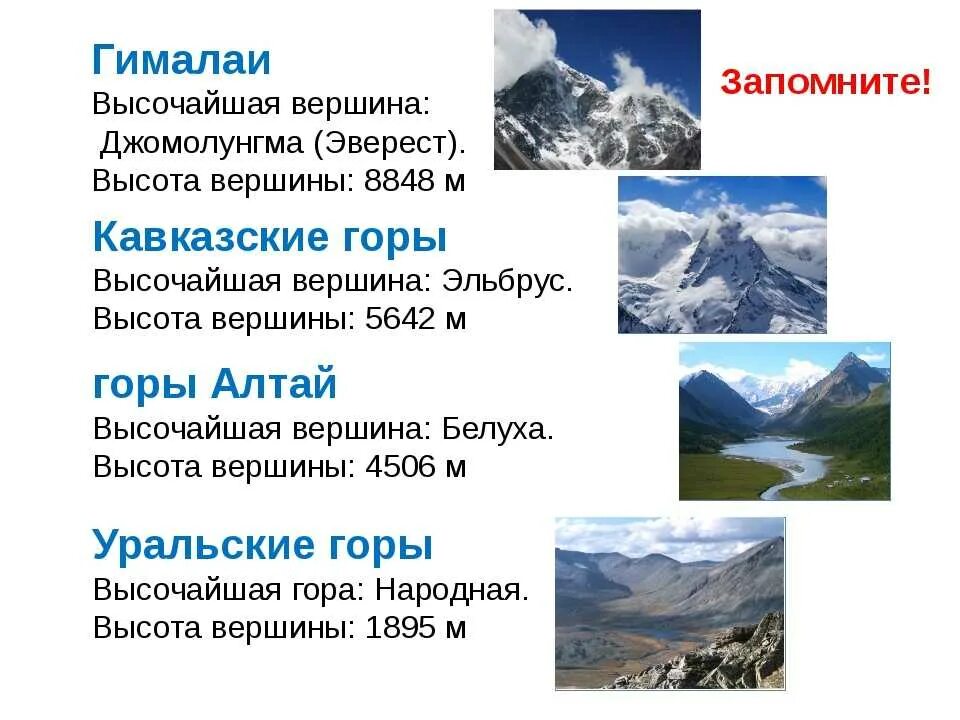 Гималаи
Высочайшая вершина: Джомолунгма (Эверест).
Высота вершины: 8848 м

Запомните!

Кавказские горы
Высочайшая вершина: Эльбрус.
Высота вершины: 5642 м

горы Алтай
Высочайшая вершина: Белуха.
Высота вершины: 4506 м

Уральские горы
Высочайшая гора: Народная.
Высота вершины: 1895 м